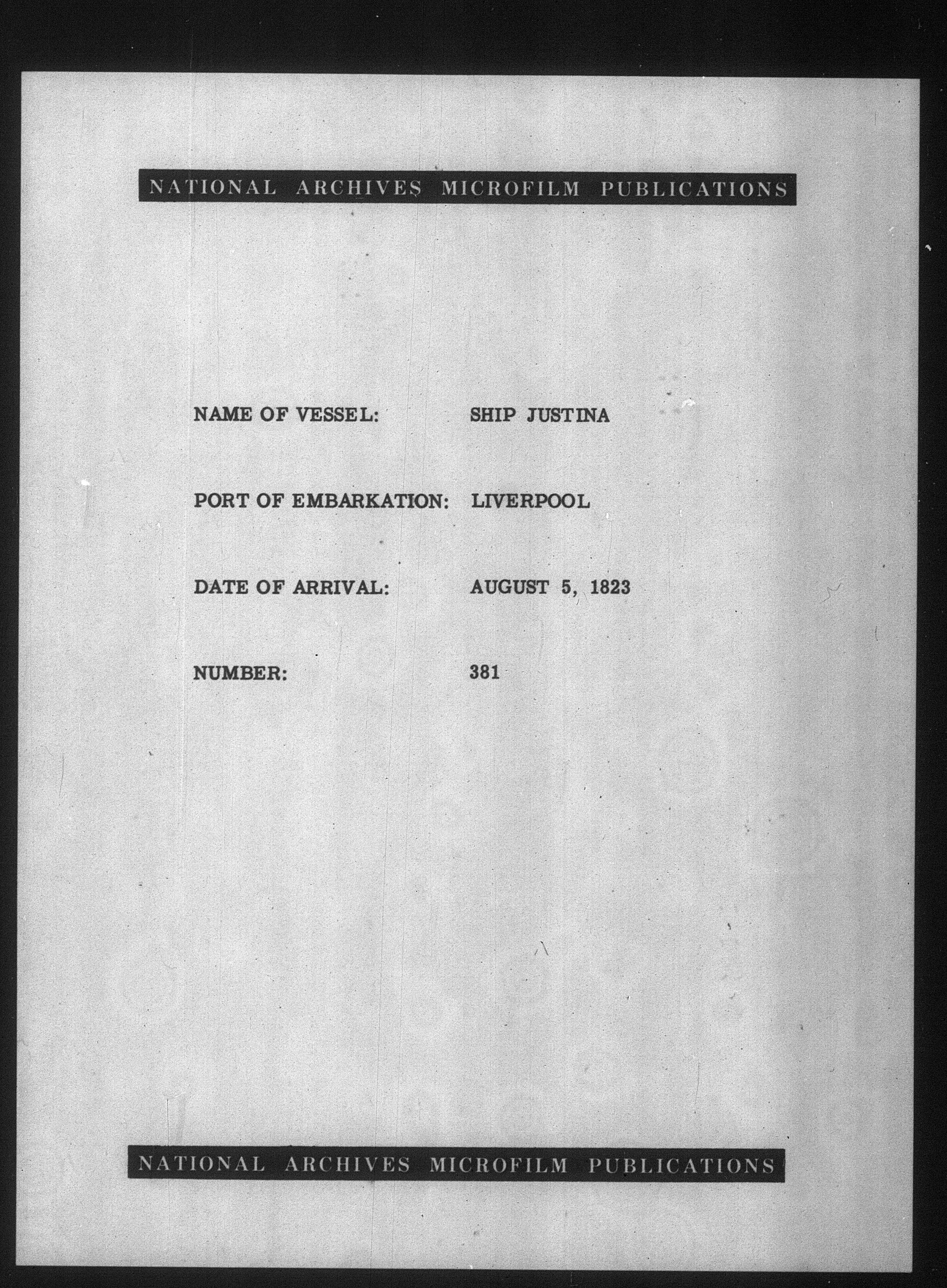 NATIONAL ARCHIVES MICROFILM PUBLICATIONS

NAME OF VESSEL: SHIP JUSTINA

PORT OF EMBARKATION: LIVERPOOL

DATE OF ARRIVAL: AUGUST 5, 1823

NUMBER: 381

NATIONAL ARCHIVES MICROFILM PUBLICATIONS